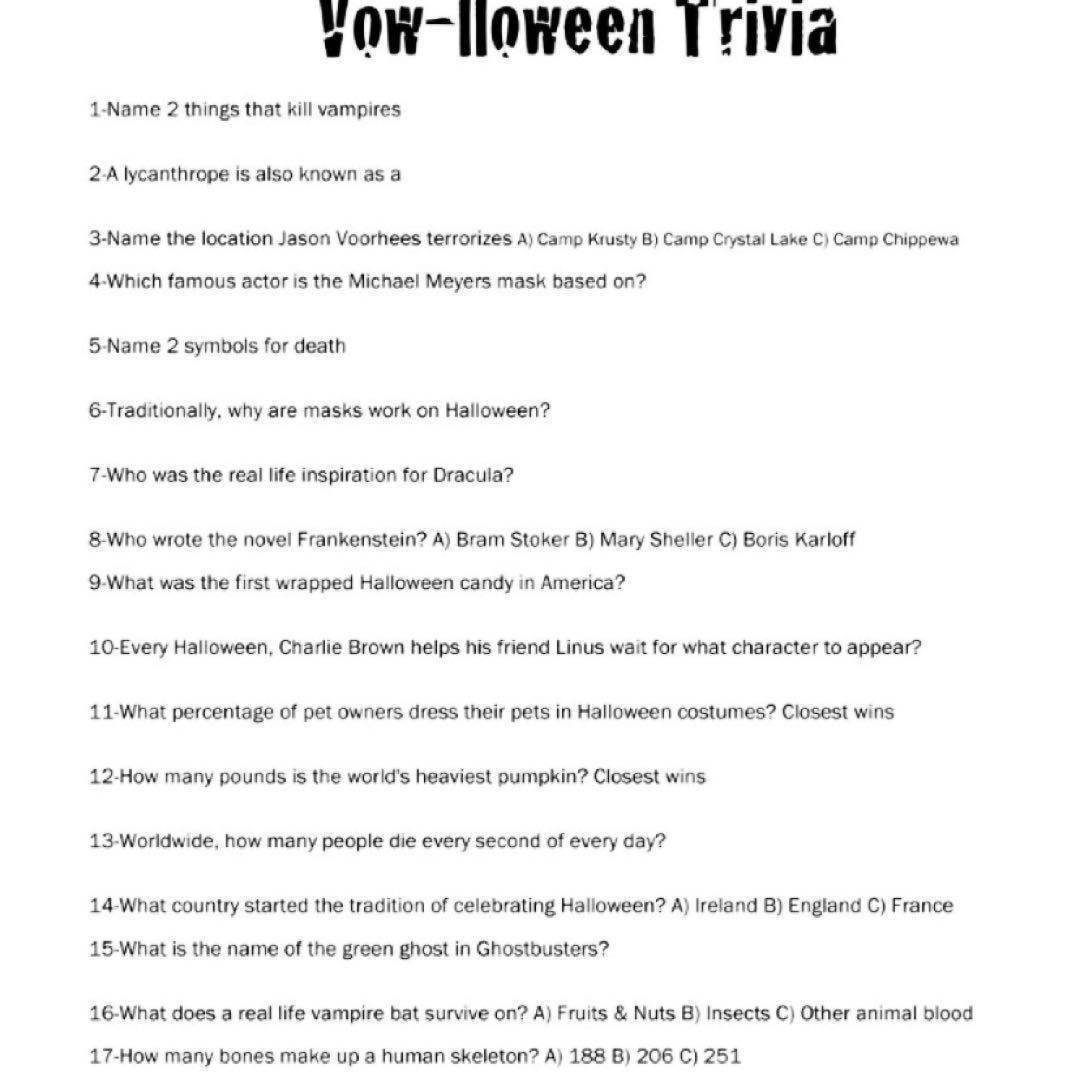 Vow-lloween Trivia

1-Name 2 things that kill vampires

2-A lycanthrope is also known as a

3-Name the location Jason Voorhees terrorizes A) Camp Krusty B) Camp Crystal Lake C) Camp Chippewa

4-Which famous actor is the Michael Meyers mask based on?

5-Name 2 symbols for death

6-Traditionally, why are masks work on Halloween?

7-Who was the real life inspiration for Dracula?

8-Who wrote the novel Frankenstein? A) Bram Stoker B) Mary Sheller C) Boris Karloff

9-What was the first wrapped Halloween candy in America?

10-Every Halloween, Charlie Brown helps his friend Linus wait for what character to appear?

11-What percentage of pet owners dress their pets in Halloween costumes? Closest wins

12-How many pounds is the world's heaviest pumpkin? Closest wins

13-Worldwide, how many people die every second of every day?

14-What country started the tradition of celebrating Halloween? A) Ireland B) England C) France

15-What is the name of the green ghost in Ghostbusters?

16-What does a real life vampire bat survive on? A) Fruits & Nuts B) Insects C) Other animal blood

17-How many bones make up a human skeleton? A) 188 B) 206 C) 251